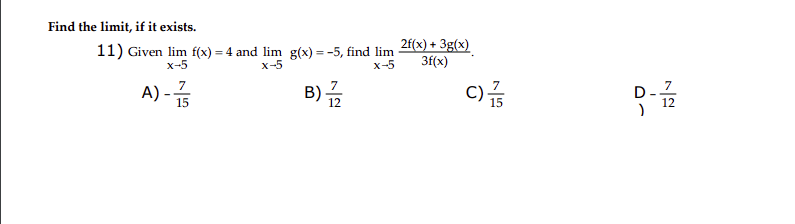 Find the limit, if it exists.

11) Given $\lim_{x \to 5} f(x) = 4$ and $\lim_{x \to 5} g(x) = -5$, find $\lim_{x \to 5} \frac{2f(x) + 3g(x)}{3f(x)}$.

A) $-\frac{7}{15}$

B) $\frac{7}{12}$

C) $\frac{7}{15}$

D) $-\frac{7}{12}$